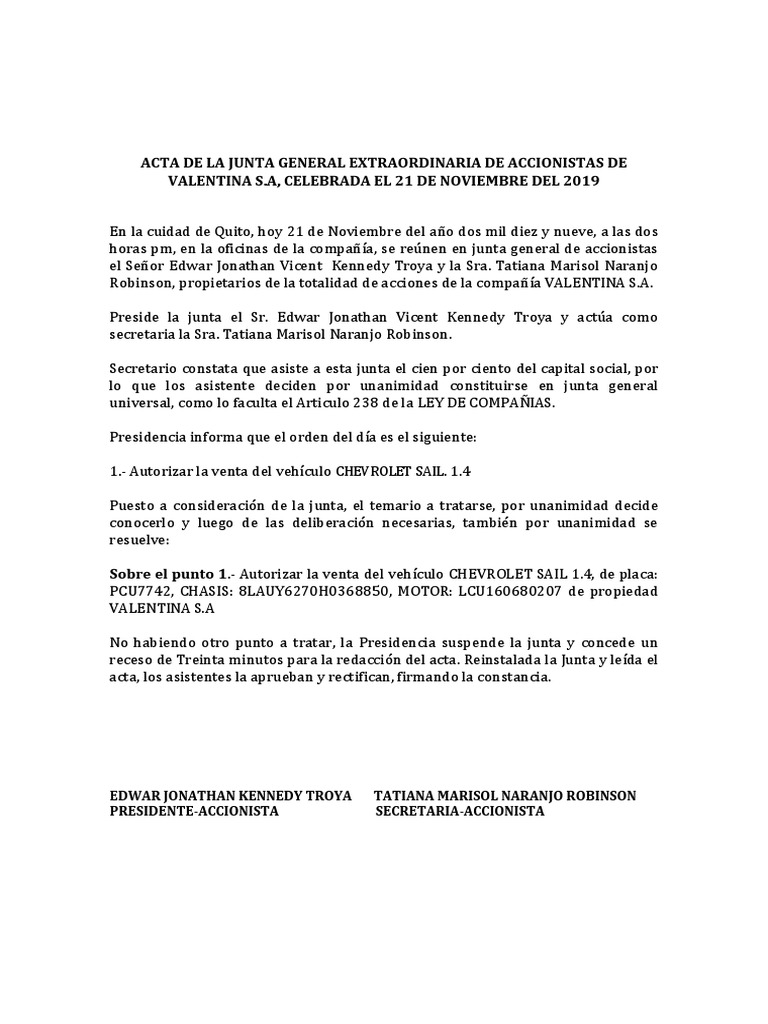 ACTA DE LA JUNTA GENERAL EXTRAORDINARIA DE ACCIONISTAS DE VALENTINA S.A, CELEBRADA EL 21 DE NOVIEMBRE DEL 2019

En la cuidad de Quito, hoy 21 de Noviembre del año dos mil diez y nueve, a las dos horas pm, en la oficinas de la compañía, se reúnen en junta general de accionistas el Señor Edwar Jonathan Vicent Kennedy Troya y la Sra. Tatiana Marisol Naranjo Robinson, propietarios de la totalidad de acciones de la compañía VALENTINA S.A.

Preside la junta el Sr. Edwar Jonathan Vicent Kennedy Troya y actúa como secretaria la Sra. Tatiana Marisol Naranjo Robinson.

Secretario constata que asiste a esta junta el cien por ciento del capital social, por lo que los asistente deciden por unanimidad constituirse en junta general universal, como lo faculta el Articulo 238 de la LEY DE COMPAÑIAS.

Presidencia informa que el orden del día es el siguiente:

1.- Autorizar la venta del vehículo CHEVROLET SAIL. 1.4

Puesto a consideración de la junta, el temario a tratarse, por unanimidad decide conocerlo y luego de las deliberación necesarias, también por unanimidad se resuelve:

Sobre el punto 1.- Autorizar la venta del vehículo CHEVROLET SAIL 1.4, de placa: PCU7742, CHASIS: 8LAUY6270H0368850, MOTOR: LCU160680207 de propiedad VALENTINA S.A

No habiendo otro punto a tratar, la Presidencia suspende la junta y concede un receso de Treinta minutos para la redacción del acta. Reinstalada la Junta y leída el acta, los asistentes la aprueban y rectifican, firmando la constancia.

EDWAR JONATHAN KENNEDY TROYA
PRESIDENTE-ACCIONISTA

TATIANA MARISOL NARANJO ROBINSON
SECRETARIA-ACCIONISTA